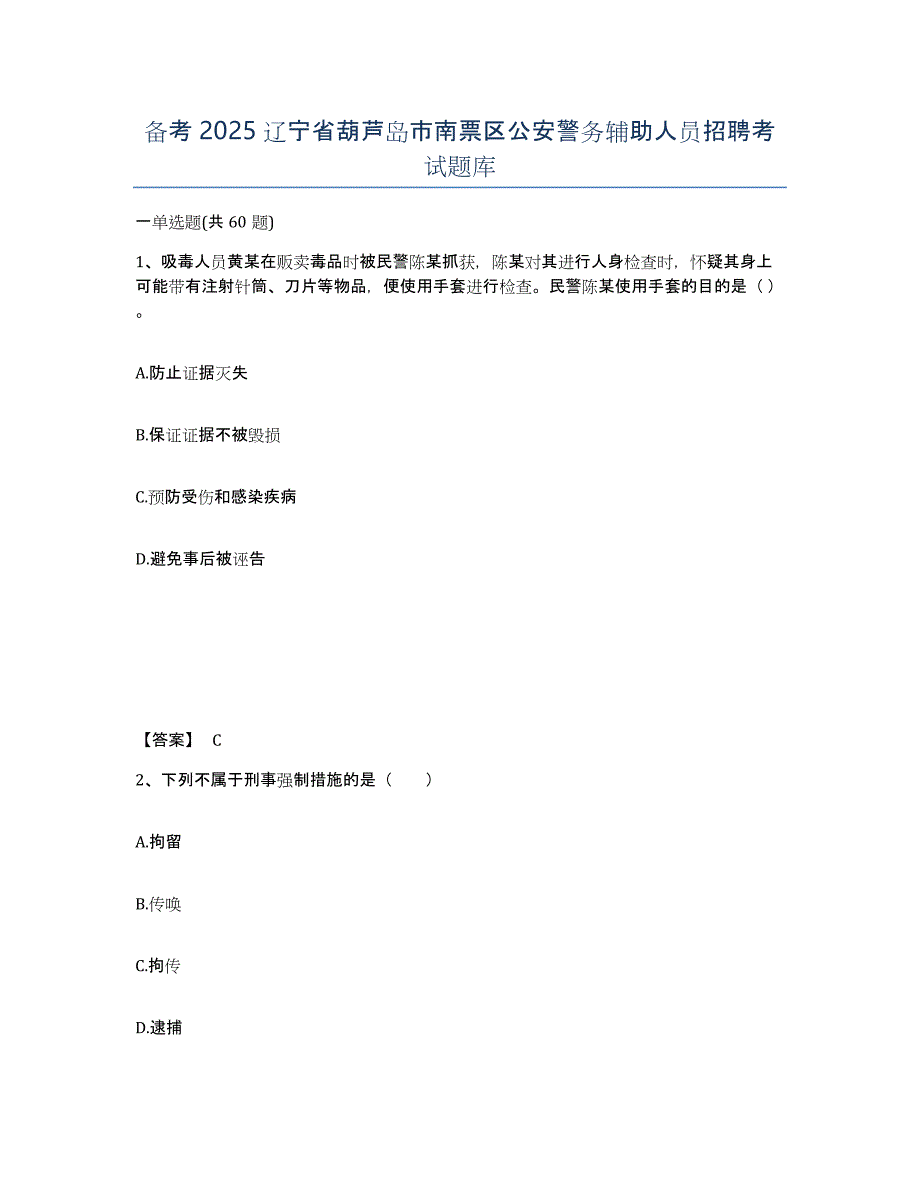 备考 2025 辽宁省葫芦岛市南票区公安警务辅助人员招聘考试题库

一单选题(共 60 题)

1、吸毒人员黄某在贩卖毒品时被民警陈某抓获，陈某对其进行人身检查时，怀疑其身上可能带有注射针筒、刀片等物品，便使用手套进行检查。民警陈某使用手套的目的是（ ）。

A.防止证据灭失

B.保证证据不被毁损

C.预防受伤和感染疾病

D.避免事后被诬告

【答案】 C

2、下列不属于刑事强制措施的是（　　）

A.拘留

B.传唤

C.拘传

D.逮捕